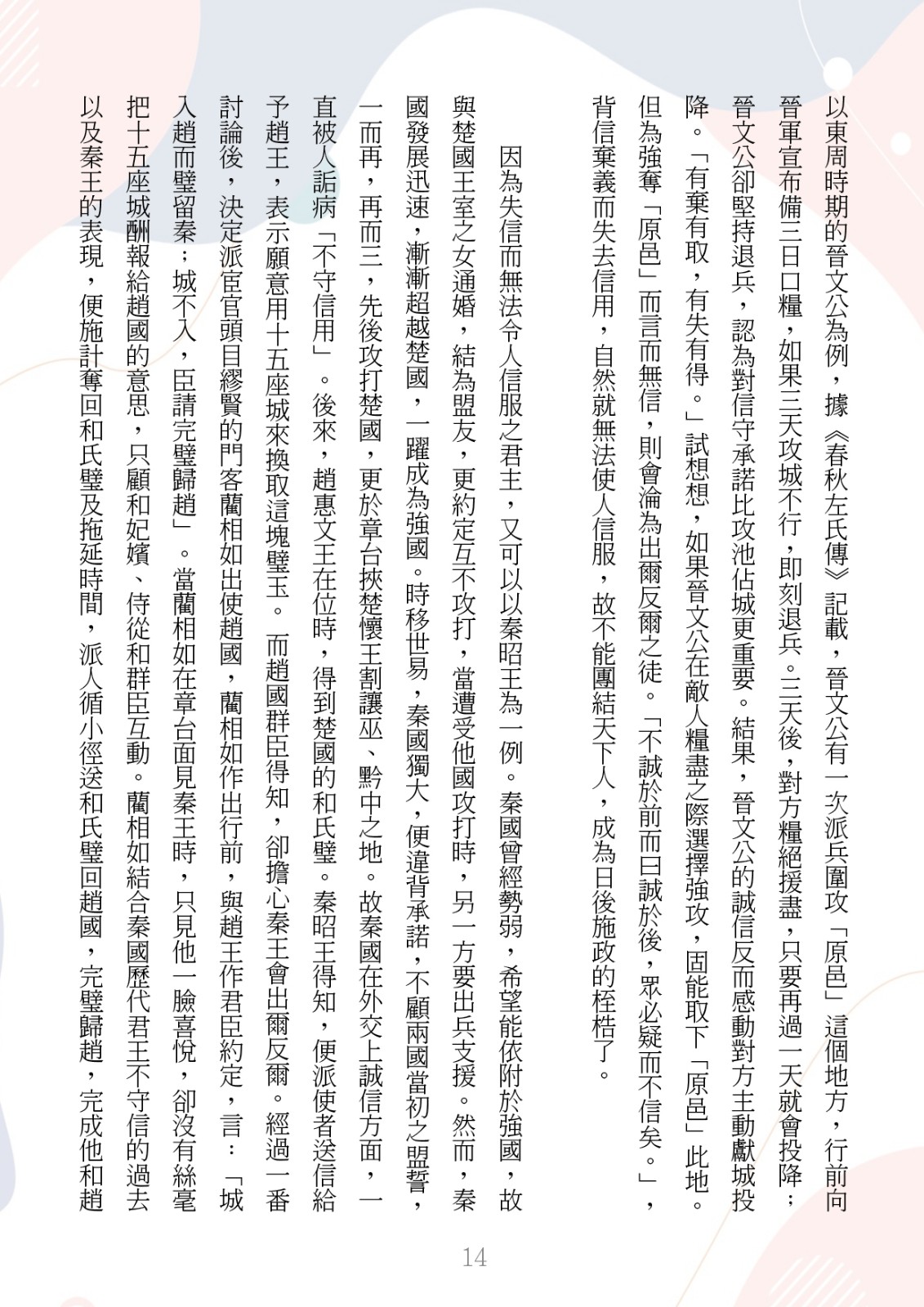 以東周時期的晉文公為例，據《春秋左氏傳》記載，晉文公有一次派兵圍攻「原邑」這個地方，行前向晉軍宣布備三日口糧，如果三天攻城不行，即刻退兵。三天後，對方糧絕援盡，只要再過一天就會投降；晉文公卻堅持退兵，認為對信守承諾比攻池佔城更重要。結果，晉文公的誠信反而感動對方主動獻城投降。「有棄有取，有失有得。」試想想，如果晉文公在敵人糧盡之際選擇強攻，固能取下「原邑」此地。但為強奪「原邑」而言而無信，則會淪為出爾反爾之徒。「不誠於前而曰誠於後，眾必疑而不信矣。」，背信棄義而失去信用，自然就無法使人信服，故不能團結天下人，成為日後施政的桎梏了。

因為失信而無法令人信服之君主，又可以以秦昭王為一例。秦國曾經勢弱，希望能依附於強國，故與楚國王室之女通婚，結為盟友，更約定互不攻打，當遭受他國攻打時，另一方要出兵支援。然而，秦國發展迅速，漸漸超越楚國，一躍成為強國。時移世易，秦國獨大，便違背承諾，不顧兩國當初之盟誓，一而再，再而三，先後攻打楚國，更於章台挾楚懷王割讓巫、黔中之地。故秦國在外交上誠信方面，一直被人詬病「不守信用」。後來，趙惠文王在位時，得到楚國的和氏璧。秦昭王得知，便派使者送信給予趙王，表示願意用十五座城來換取這塊璧玉。而趙國群臣得知，卻擔心秦王會出爾反爾。經過一番討論後，決定派宦官頭目繆賢的門客藺相如出使趙國，藺相如作出行前，與趙王作君臣約定，言：「城入趙而璧留秦；城不入，臣請完璧歸趙」。當藺相如在章台面見秦王時，只見他一臉喜悅，卻沒有絲毫把十五座城酬報給趙國的意思，只顧和妃嬪、侍從和群臣互動。藺相如結合秦國歷代君王不守信的過去以及秦王的表現，便施計奪回和氏璧及拖延時間，派人循小徑送和氏璧回趙國，完璧歸趙，完成他和趙

14